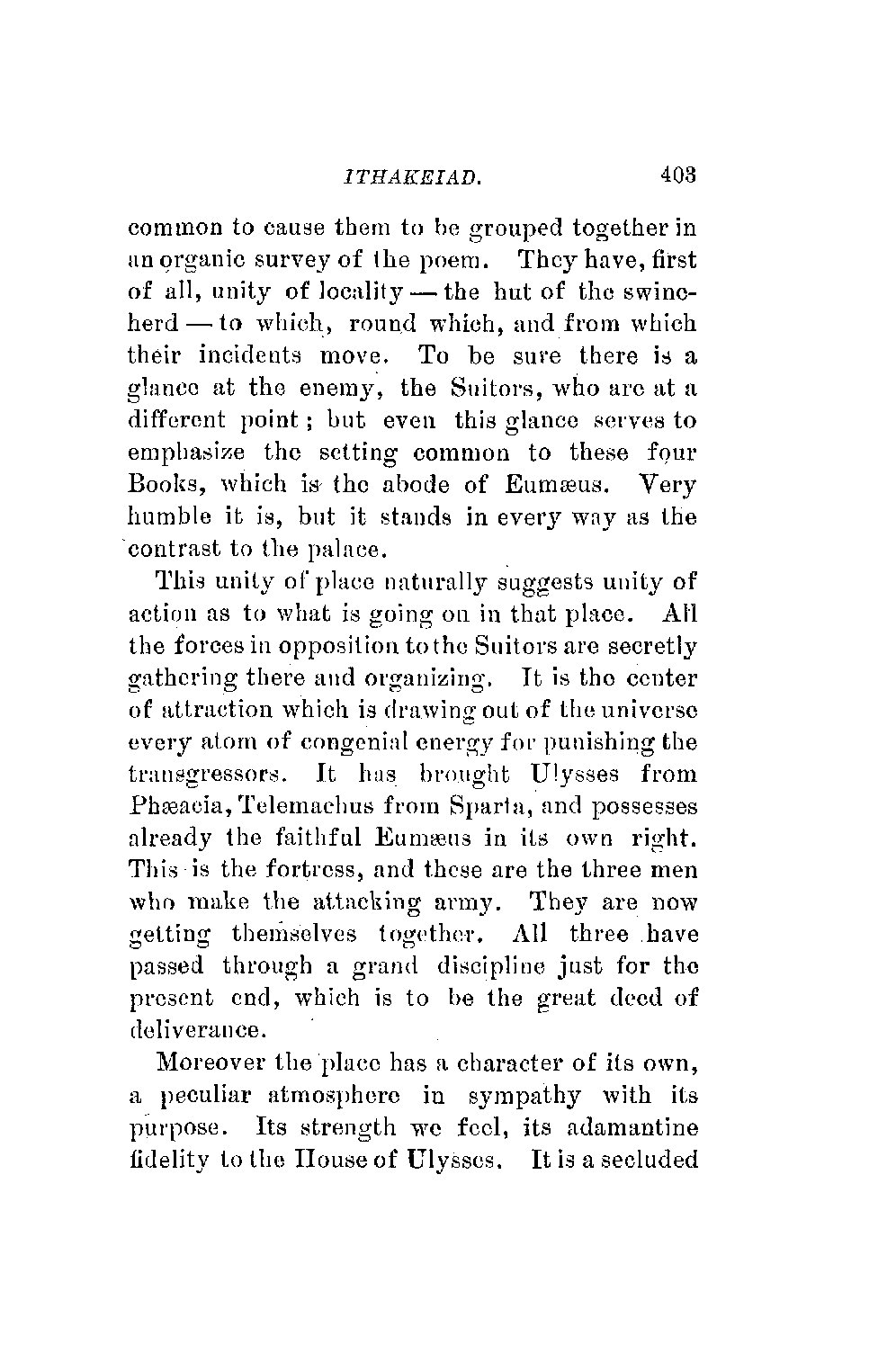 ITHAKEIAD. 403

common to cause them to be grouped together in an organic survey of the poem. They have, first of all, unity of locality — the hut of the swineherd — to which, round which, and from which their incidents move. To be sure there is a glance at the enemy, the Suitors, who are at a different point; but even this glance serves to emphasize the setting common to these four Books, which is the abode of Eumæus. Very humble it is, but it stands in every way as the contrast to the palace.

This unity of place naturally suggests unity of action as to what is going on in that place. All the forces in opposition to the Suitors are secretly gathering there and organizing. It is the center of attraction which is drawing out of the universe every atom of congenial energy for punishing the transgressors. It has brought Ulysses from Phæacia, Telemachus from Sparta, and possesses already the faithful Eumæus in its own right. This is the fortress, and these are the three men who make the attacking army. They are now getting themselves together. All three have passed through a grand discipline just for the present end, which is to be the great deed of deliverance.

Moreover the place has a character of its own, a peculiar atmosphere in sympathy with its purpose. Its strength we feel, its adamantine fidelity to the House of Ulysses. It is a secluded